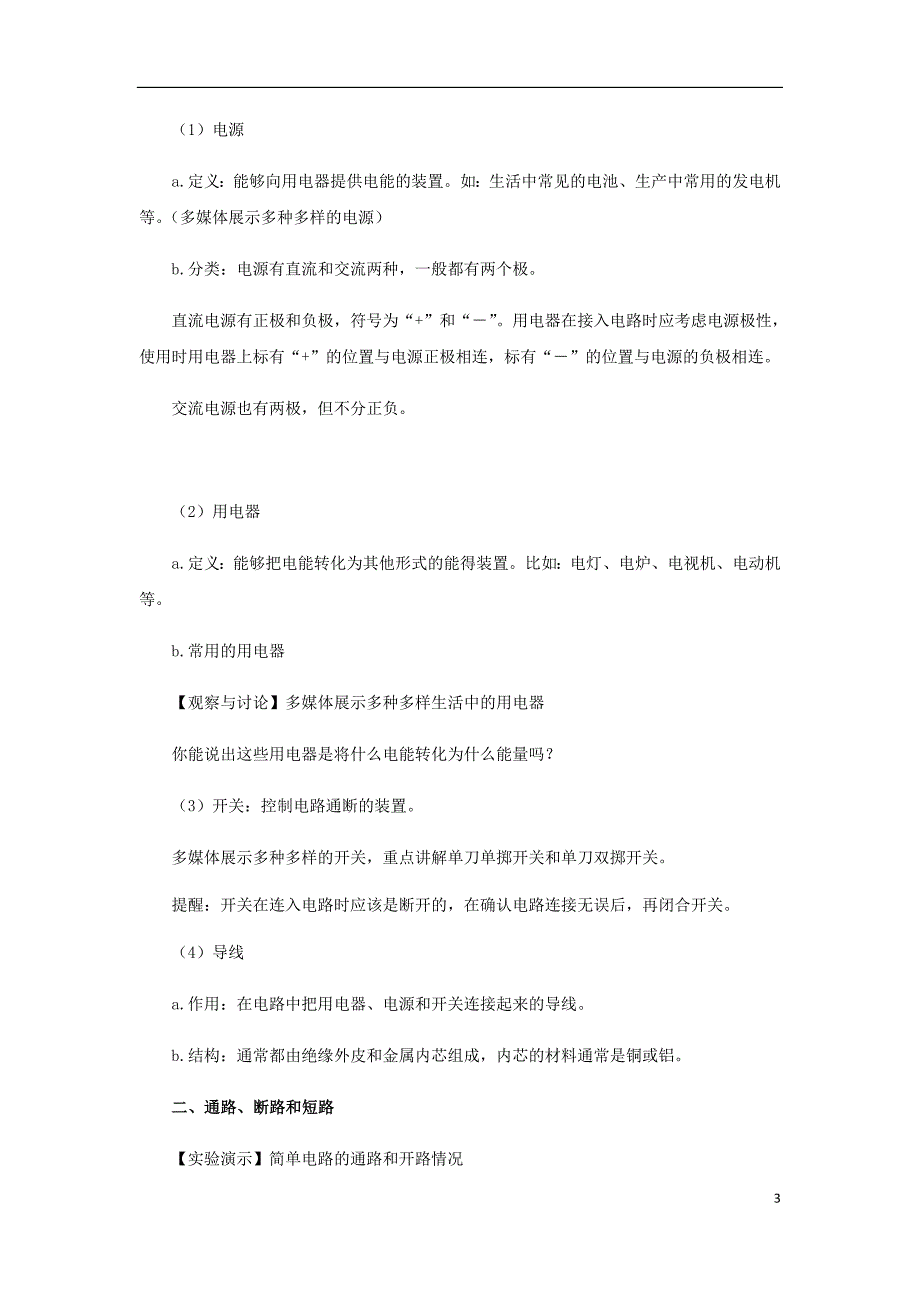 （1）电源

a.定义：能够向用电器提供电能的装置。如：生活中常见的电池、生产中常用的发电机等。（多媒体展示多种多样的电源）

b.分类：电源有直流和交流两种，一般都有两个极。

直流电源有正极和负极，符号为“+”和“－”。用电器在接入电路时应考虑电源极性，使用时用电器上标有“+”的位置与电源正极相连，标有“－”的位置与电源的负极相连。

交流电源也有两极，但不分正负。

（2）用电器

a.定义：能够把电能转化为其他形式的能得装置。比如：电灯、电炉、电视机、电动机等。

b.常用的用电器

【观察与讨论】多媒体展示多种多样生活中的用电器

你能说出这些用电器是将什么电能转化为什么能量吗？

（3）开关：控制电路通断的装置。

多媒体展示多种多样的开关，重点讲解单刀单掷开关和单刀双掷开关。

提醒：开关在连入电路时应该是断开的，在确认电路连接无误后，再闭合开关。

（4）导线

a.作用：在电路中把用电器、电源和开关连接起来的导线。

b.结构：通常都由绝缘外皮和金属内芯组成，内芯的材料通常是铜或铝。

二、通路、断路和短路

【实验演示】简单电路的通路和开路情况

3